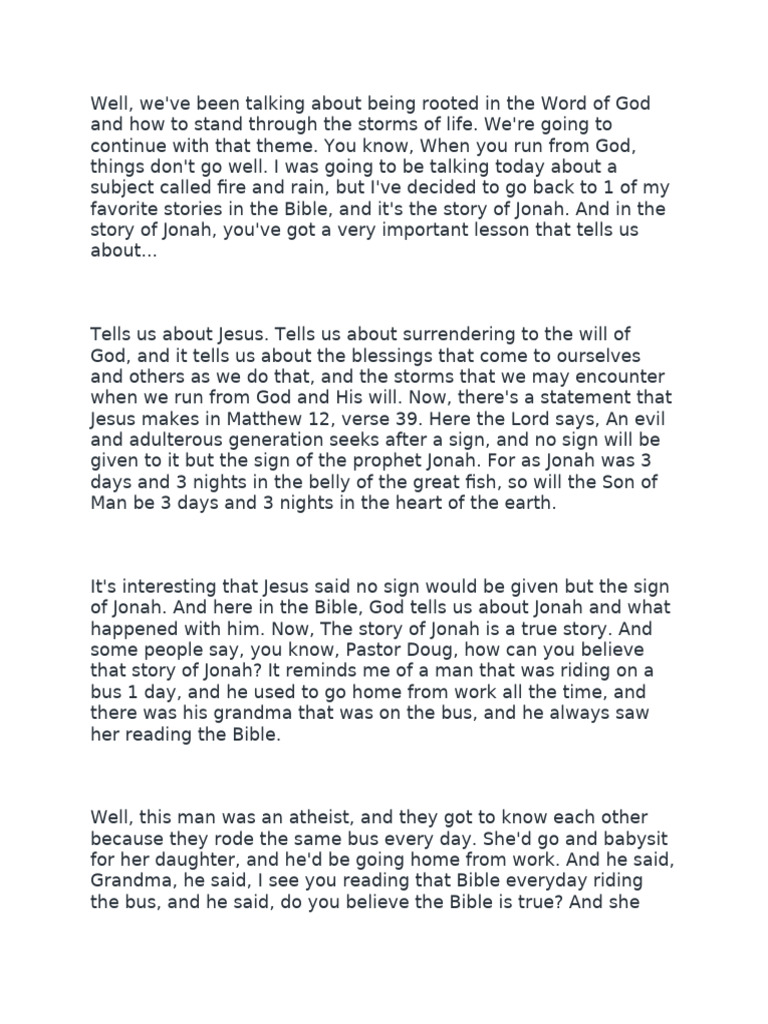 Well, we've been talking about being rooted in the Word of God and how to stand through the storms of life. We're going to continue with that theme. You know, When you run from God, things don't go well. I was going to be talking today about a subject called fire and rain, but I've decided to go back to 1 of my favorite stories in the Bible, and it's the story of Jonah. And in the story of Jonah, you've got a very important lesson that tells us about...

Tells us about Jesus. Tells us about surrendering to the will of God, and it tells us about the blessings that come to ourselves and others as we do that, and the storms that we may encounter when we run from God and His will. Now, there's a statement that Jesus makes in Matthew 12, verse 39. Here the Lord says, An evil and adulterous generation seeks after a sign, and no sign will be given to it but the sign of the prophet Jonah. For as Jonah was 3 days and 3 nights in the belly of the great fish, so will the Son of Man be 3 days and 3 nights in the heart of the earth.

It's interesting that Jesus said no sign would be given but the sign of Jonah. And here in the Bible, God tells us about Jonah and what happened with him. Now, The story of Jonah is a true story. And some people say, you know, Pastor Doug, how can you believe that story of Jonah? It reminds me of a man that was riding on a bus 1 day, and he used to go home from work all the time, and there was his grandma that was on the bus, and he always saw her reading the Bible.

Well, this man was an atheist, and they got to know each other because they rode the same bus every day. She'd go and babysit for her daughter, and he'd be going home from work. And he said, Grandma, he said, I see you reading that Bible everyday riding the bus, and he said, do you believe the Bible is true? And she